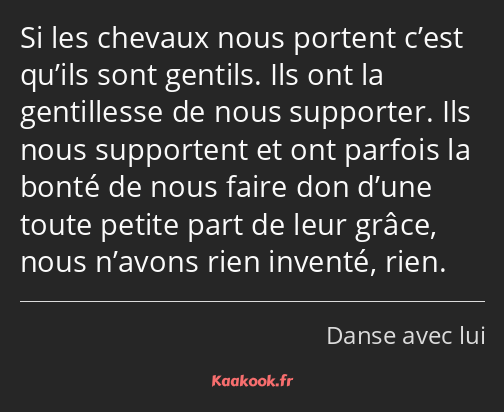 Si les chevaux nous portent c’est qu’ils sont gentils. Ils ont la gentillesse de nous supporter. Ils nous supportent et ont parfois la bonté de nous faire don d’une toute petite part de leur grâce, nous n’avons rien inventé, rien.

Danse avec lui

Kaakook.fr